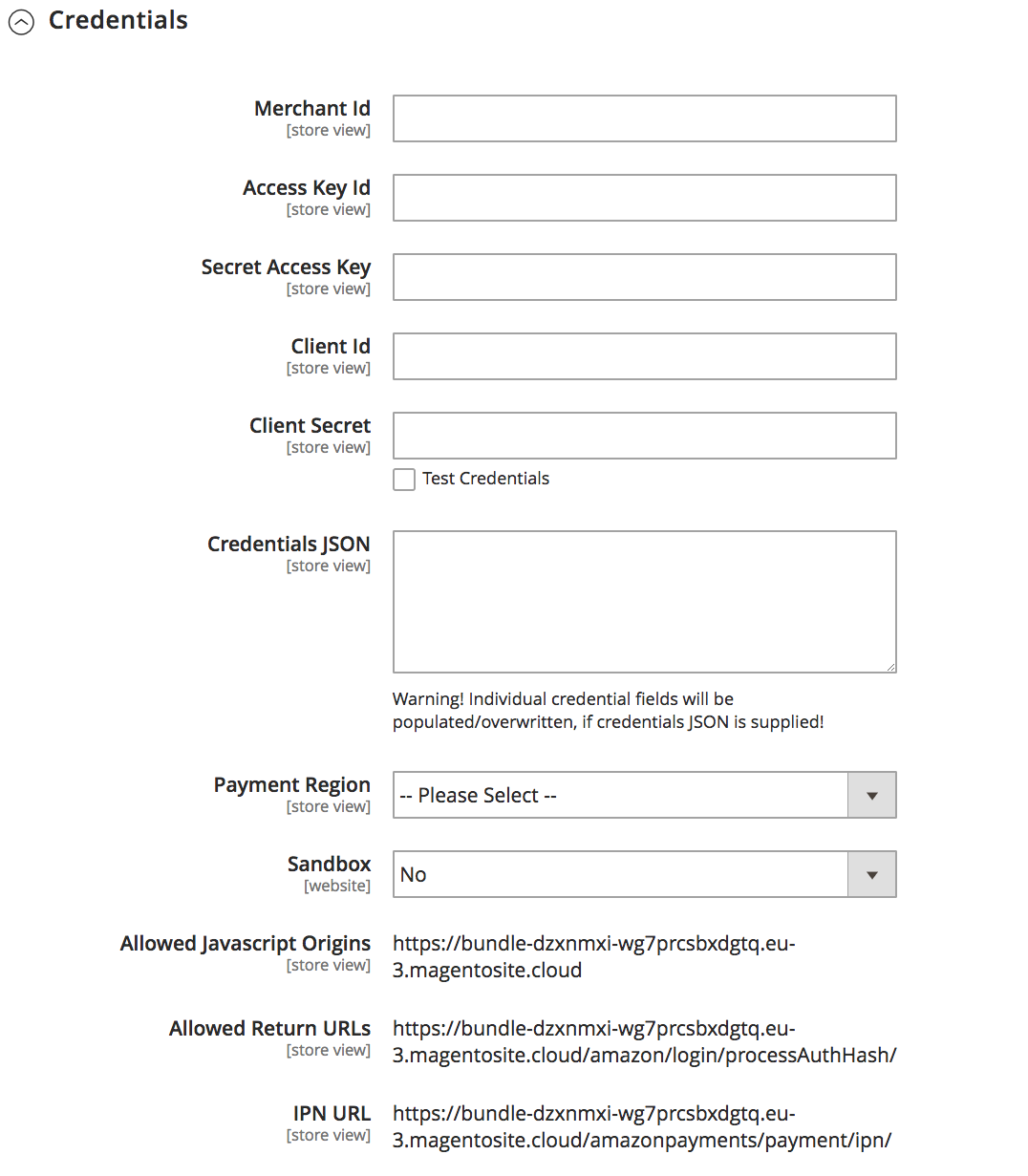 Credentials

Merchant Id
[store view]

Access Key Id
[store view]

Secret Access Key
[store view]

Client Id
[store view]

Client Secret
[store view]

Test Credentials

Credentials JSON
[store view]

Warning! Individual credential fields will be populated/overwritten, if credentials JSON is supplied!

Payment Region
[store view]
-- Please Select --

Sandbox
[website]
No

Allowed Javascript Origins
[store view]
https://bundle-dzxnmxi-wg7prcsbxdgtq.eu-3.magentosite.cloud

Allowed Return URLs
[store view]
https://bundle-dzxnmxi-wg7prcsbxdgtq.eu-3.magentosite.cloud/amazon/login/processAuthHash/

IPN URL
[store view]
https://bundle-dzxnmxi-wg7prcsbxdgtq.eu-3.magentosite.cloud/amazonpayments/payment/ipn/